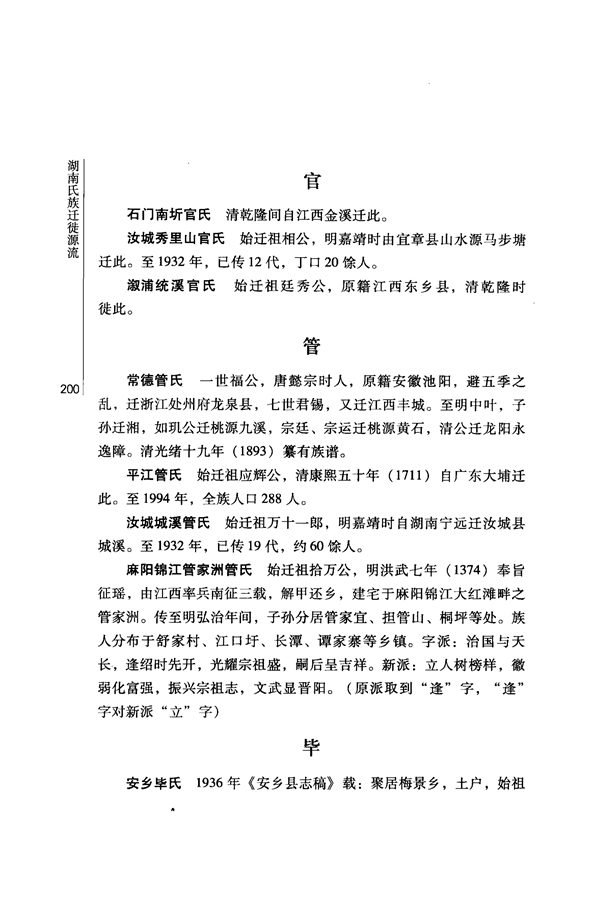 湖南氏族迁徙源流

200

官

石门南圻官氏　清乾隆间自江西金溪迁此。

汝城秀里山官氏　始迁祖相公，明嘉靖时由宜章县山水源马步塘迁此。至1932年，已传12代，丁口20馀人。

溆浦统溪官氏　始迁祖廷秀公，原籍江西东乡县，清乾隆时徙此。

管

常德管氏　一世福公，唐懿宗时人，原籍安徽池阳，避五季之乱，迁浙江处州府龙泉县，七世君锡，又迁江西丰城。至明中叶，子孙迁湘，如玑公迁桃源九溪，宗廷、宗运迁桃源黄石，清公迁龙阳永逸障。清光绪十九年（1893）纂有族谱。

平江管氏　始迁祖应辉公，清康熙五十年（1711）自广东大埔迁此。至1994年，全族人口288人。

汝城城溪管氏　始迁祖万十一郎，明嘉靖时自湖南宁远迁汝城县城溪。至1932年，已传19代，约60馀人。

麻阳锦江管家洲管氏　始迁祖拾万公，明洪武七年（1374）奉旨征瑶，由江西率兵南征三载，解甲还乡，建宅于麻阳锦江大红滩畔之管家洲。传至明弘治年间，子孙分居管家宜、担管山、桐坪等处。族人分布于舒家村、江口圩、长潭、谭家寨等乡镇。字派：治国与天长，逢绍时先开，光耀宗祖盛，嗣后呈吉祥。新派：立人树榜样，徽弱化富强，振兴宗祖志，文武显晋阳。（原派取到“逢”字，“逢”字对新派“立”字）

毕

安乡毕氏　1936年《安乡县志稿》载：聚居梅景乡，土户，始祖